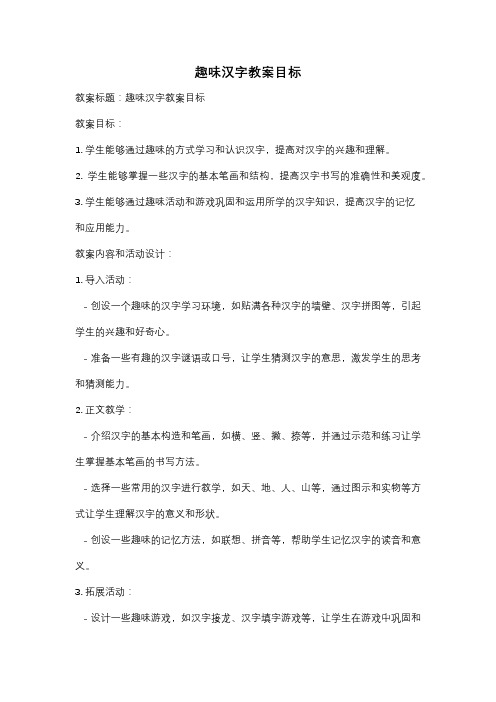 趣味汉字教案目标

教案标题：趣味汉字教案目标

教案目标：

1. 学生能够通过趣味的方式学习和认识汉字，提高对汉字的兴趣和理解。

2. 学生能够掌握一些汉字的基本笔画和结构，提高汉字书写的准确性和美观度。

3. 学生能够通过趣味活动和游戏巩固和运用所学的汉字知识，提高汉字的记忆和应用能力。

教案内容和活动设计：

1. 导入活动：

- 创设一个趣味的汉字学习环境，如贴满各种汉字的墙壁、汉字拼图等，引起学生的兴趣和好奇心。

- 准备一些有趣的汉字谜语或口号，让学生猜测汉字的意思，激发学生的思考和猜测能力。

2. 正文教学：

- 介绍汉字的基本构造和笔画，如横、竖、撇、捺等，并通过示范和练习让学生掌握基本笔画的书写方法。

- 选择一些常用的汉字进行教学，如天、地、人、山等，通过图示和实物等方式让学生理解汉字的意义和形状。

- 创设一些趣味的记忆方法，如联想、拼音等，帮助学生记忆汉字的读音和意义。

3. 拓展活动：

- 设计一些趣味游戏，如汉字接龙、汉字填字游戏等，让学生在游戏中巩固和